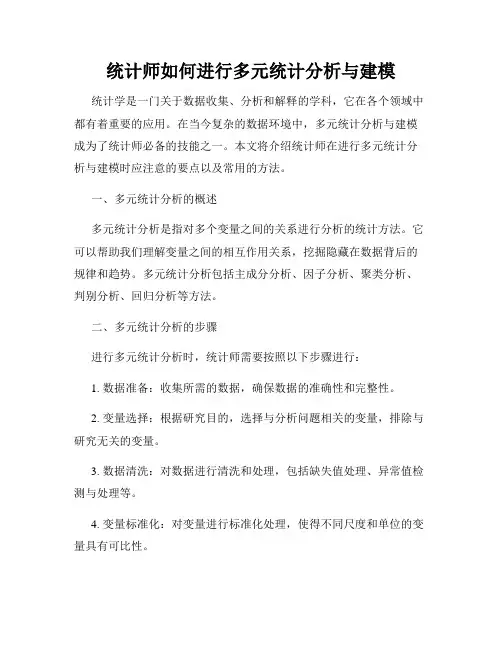 统计师如何进行多元统计分析与建模

统计学是一门关于数据收集、分析和解释的学科，它在各个领域中都有着重要的应用。在当今复杂的数据环境中，多元统计分析与建模成为了统计师必备的技能之一。本文将介绍统计师在进行多元统计分析与建模时应注意的要点以及常用的方法。

一、多元统计分析的概述

多元统计分析是指对多个变量之间的关系进行分析的统计方法。它可以帮助我们理解变量之间的相互作用关系，挖掘隐藏在数据背后的规律和趋势。多元统计分析包括主成分分析、因子分析、聚类分析、判别分析、回归分析等方法。

二、多元统计分析的步骤

进行多元统计分析时，统计师需要按照以下步骤进行：

1. 数据准备：收集所需的数据，确保数据的准确性和完整性。

2. 变量选择：根据研究目的，选择与分析问题相关的变量，排除与研究无关的变量。

3. 数据清洗：对数据进行清洗和处理，包括缺失值处理、异常值检测与处理等。

4. 变量标准化：对变量进行标准化处理，使得不同尺度和单位的变量具有可比性。